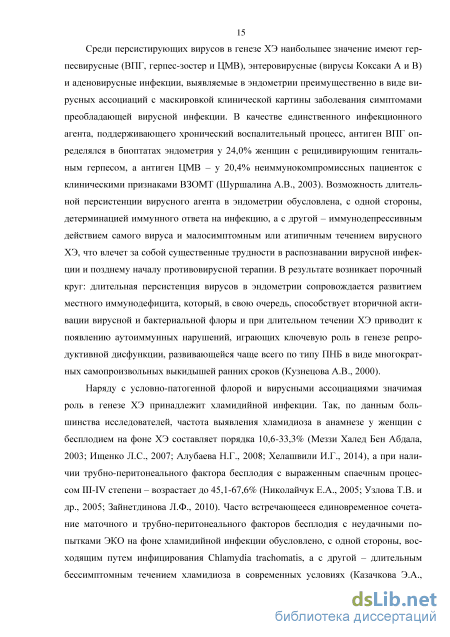 15

Среди персистирующих вирусов в генезе ХЭ наибольшее значение имеют герпесвирусные (ВПГ, герпес-зостер и ЦМВ), энтеровирусные (вирусы Коксаки А и В) и аденовирусные инфекции, выявляемые в эндометрии преимущественно в виде вирусных ассоциаций с маскировкой клинической картины заболевания симптомами преобладающей вирусной инфекции. В качестве единственного инфекционного агента, поддерживающего хронический воспалительный процесс, антиген ВПГ определялся в биоптатах эндометрия у 24,0% женщин с рецидивирующим генитальным герпесом, а антиген ЦМВ – у 20,4% неиммунокомпромиссных пациенток с клиническими признаками ВЗОМТ (Шуршалина А.В., 2003). Возможность длительной персистенции вирусного агента в эндометрии обусловлена, с одной стороны, детерминацией иммунного ответа на инфекцию, а с другой – иммунодепрессивным действием самого вируса и малосимптомным или атипичным течением вирусного ХЭ, что влечет за собой существенные трудности в распознавании вирусной инфекции и позднему началу противовирусной терапии. В результате возникает порочный круг: длительная персистенция вирусов в эндометрии сопровождается развитием местного иммунодефицита, который, в свою очередь, способствует вторичной активации вирусной и бактериальной флоры и при длительном течении ХЭ приводит к появлению аутоиммунных нарушений, играющих ключевую роль в генезе репродуктивной дисфункции, развивающейся чаще всего по типу ПНБ в виде многократных самопроизвольных выкидышей ранних сроков (Кузнецова А.В., 2000).

Наряду с условно-патогенной флорой и вирусными ассоциациями значимая роль в генезе ХЭ принадлежит хламидийной инфекции. Так, по данным большинства исследователей, частота выявления хламидиоза в анамнезе у женщин с бесплодием на фоне ХЭ составляет порядка 10,6-33,3% (Меззи Халед Бен Абдала, 2003; Ищенко Л.С., 2007; Алубаева Н.Г., 2008; Хелашвили И.Г., 2014), а при наличии трубно-перитонеального фактора бесплодия с выраженным спаечным процессом III-IV степени – возрастает до 45,1-67,6% (Николайчук Е.А., 2005; Узлова Т.В. и др., 2005; Зайнетдинова Л.Ф., 2010). Часто встречающееся единовременное сочетание маточного и трубно-перитонеального факторов бесплодия с неудачными попытками ЭКО на фоне хламидийной инфекции обусловлено, с одной стороны, восходящим путем инфицирования Chlamydia trachomatis, а с другой – длительным бессимптомным течением хламидиоза в современных условиях (Казачкова Э.А.,

dsLib.net
библиотека диссертаций